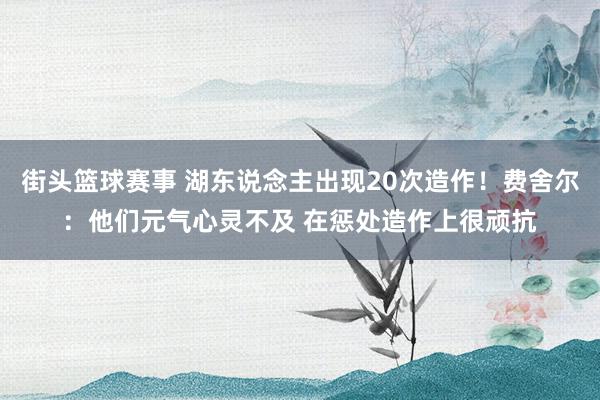 街头篮球赛事 湖东说念主出现20次造作！费舍尔：他们元气心灵不及 在惩处造作上很顽抗